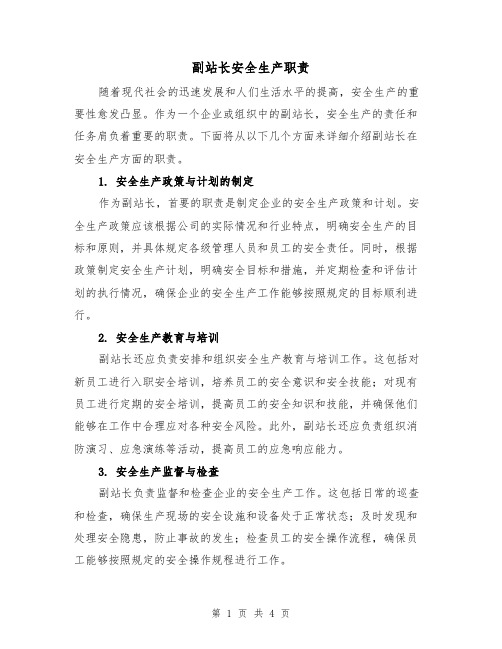 副站长安全生产职责

随着现代社会的迅速发展和人们生活水平的提高，安全生产的重要性愈发凸显。作为一个企业或组织中的副站长，安全生产的责任和任务肩负着重要的职责。下面将从以下几个方面来详细介绍副站长在安全生产方面的职责。

1. 安全生产政策与计划的制定

作为副站长，首要的职责是制定企业的安全生产政策和计划。安全生产政策应该根据公司的实际情况和行业特点，明确安全生产的目标和原则，并具体规定各级管理人员和员工的安全责任。同时，根据政策制定安全生产计划，明确安全目标和措施，并定期检查和评估计划的执行情况，确保企业的安全生产工作能够按照规定的目标顺利进行。

2. 安全生产教育与培训

副站长还应负责安排和组织安全生产教育与培训工作。这包括对新员工进行入职安全培训，培养员工的安全意识和安全技能；对现有员工进行定期的安全培训，提高员工的安全知识和技能，并确保他们能够在工作中合理应对各种安全风险。此外，副站长还应负责组织消防演习、应急演练等活动，提高员工的应急响应能力。

3. 安全生产监督与检查

副站长负责监督和检查企业的安全生产工作。这包括日常的巡查和检查，确保生产现场的安全设施和设备处于正常状态；及时发现和处理安全隐患，防止事故的发生；检查员工的安全操作流程，确保员工能够按照规定的安全操作规程进行工作。

第 1 页 共 4 页